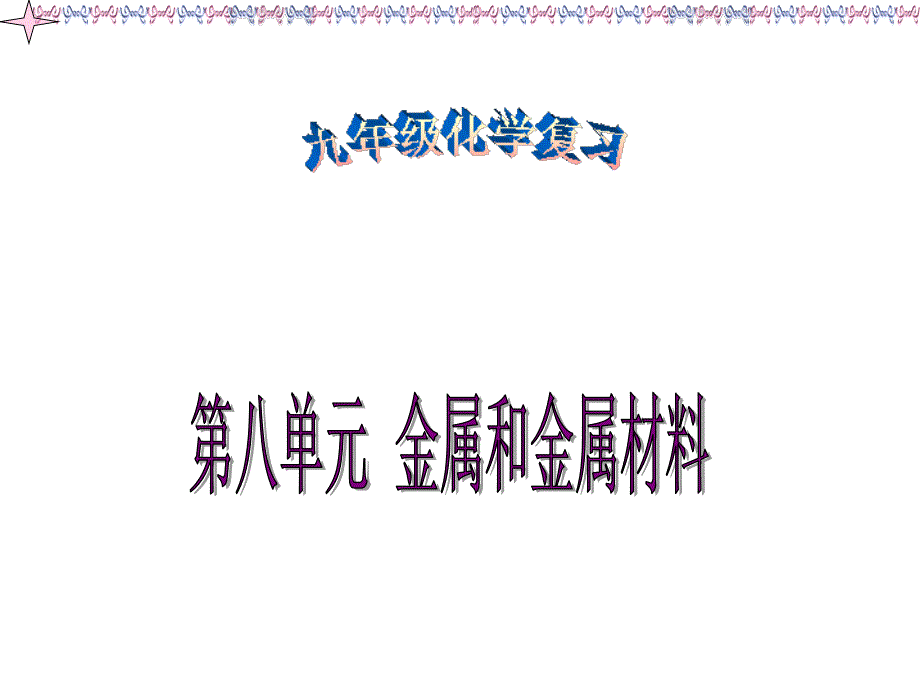 九年级化学复习

第八单元 金属和金属材料